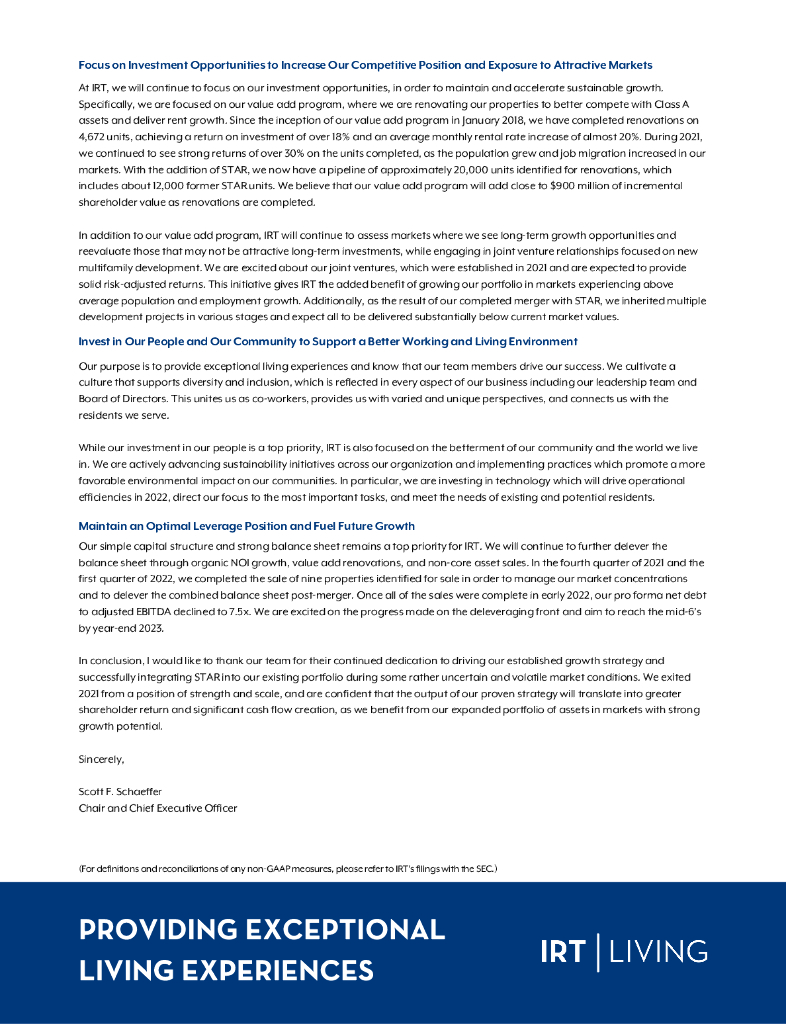 Focus on Investment Opportunities to Increase Our Competitive Position and Exposure to Attractive Markets

At IRT, we will continue to focus on our investment opportunities, in order to maintain and accelerate sustainable growth. Specifically, we are focused on our value add program, where we are renovating our properties to better compete with Class A assets and deliver rent growth. Since the inception of our value add program in January 2018, we have completed renovations on 4,672 units, achieving a return on investment of over 18% and an average monthly rental rate increase of almost 20%. During 2021, we continued to see strong returns of over 30% on the units completed, as the population grew and job migration increased in our markets. With the addition of STAR, we now have a pipeline of approximately 20,000 units identified for renovations, which includes about 12,000 former STAR units. We believe that our value add program will add close to $900 million of incremental shareholder value as renovations are completed.

In addition to our value add program, IRT will continue to assess markets where we see long-term growth opportunities and reevaluate those that may not be attractive long-term investments, while engaging in joint venture relationships focused on new multifamily development. We are excited about our joint ventures, which were established in 2021 and are expected to provide solid risk-adjusted returns. This initiative gives IRT the added benefit of growing our portfolio in markets experiencing above average population and employment growth. Additionally, as the result of our completed merger with STAR, we inherited multiple development projects in various stages and expect all to be delivered substantially below current market values.

Invest in Our People and Our Community to Support a Better Working and Living Environment

Our purpose is to provide exceptional living experiences and know that our team members drive our success. We cultivate a culture that supports diversity and inclusion, which is reflected in every aspect of our business including our leadership team and Board of Directors. This unites us as co-workers, provides us with varied and unique perspectives, and connects us with the residents we serve.

While our investment in our people is a top priority, IRT is also focused on the betterment of our community and the world we live in. We are actively advancing sustainability initiatives across our organization and implementing practices which promote a more favorable environmental impact on our communities. In particular, we are investing in technology which will drive operational efficiencies in 2022, direct our focus to the most important tasks, and meet the needs of existing and potential residents.

Maintain an Optimal Leverage Position and Fuel Future Growth

Our simple capital structure and strong balance sheet remains a top priority for IRT. We will continue to further delever the balance sheet through organic NOI growth, value add renovations, and non-core asset sales. In the fourth quarter of 2021 and the first quarter of 2022, we completed the sale of nine properties identified for sale in order to manage our market concentrations and to delever the combined balance sheet post-merger. Once all of the sales were complete in early 2022, our pro forma net debt to adjusted EBITDA declined to 7.5x. We are excited on the progress made on the deleveraging front and aim to reach the mid-6's by year-end 2023.

In conclusion, I would like to thank our team for their continued dedication to driving our established growth strategy and successfully integrating STAR into our existing portfolio during some rather uncertain and volatile market conditions. We exited 2021 from a position of strength and scale, and are confident that the output of our proven strategy will translate into greater shareholder return and significant cash flow creation, as we benefit from our expanded portfolio of assets in markets with strong growth potential.

Sincerely,

Scott F. Schaeffer
Chair and Chief Executive Officer

(For definitions and reconciliations of any non-GAAP measures, please refer to IRT's filings with the SEC.)

PROVIDING EXCEPTIONAL LIVING EXPERIENCES

IRT | LIVING